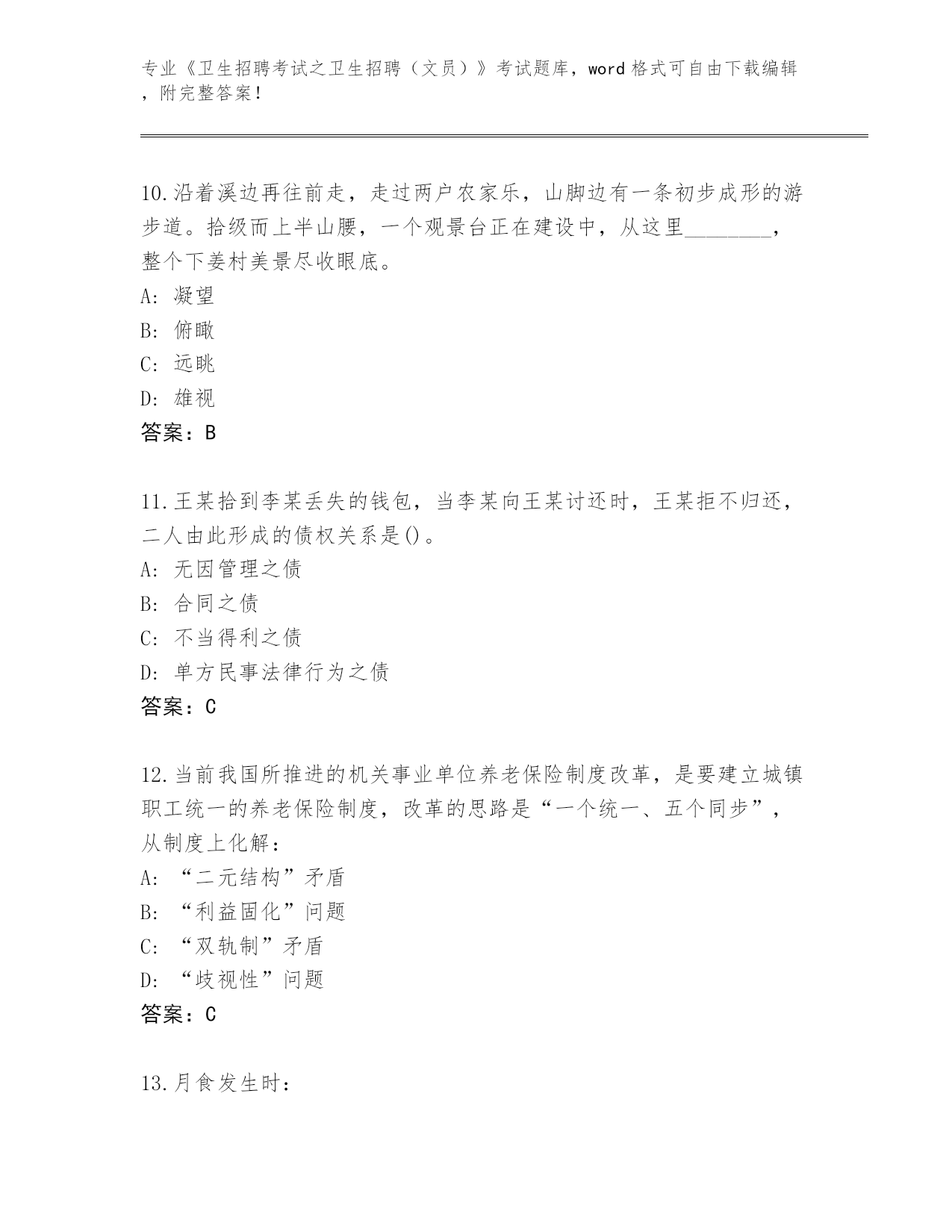 专业《卫生招聘考试之卫生招聘（文员）》考试题库，word 格式可自由下载编辑，附完整答案！

10.沿着溪边再往前走，走过两户农家乐，山脚边有一条初步成形的游步道。拾级而上半山腰，一个观景台正在建设中，从这里________，整个下姜村美景尽收眼底。
A: 凝望
B: 俯瞰
C: 远眺
D: 雄视
答案：B

11.王某拾到李某丢失的钱包，当李某向王某讨还时，王某拒不归还，二人由此形成的债权关系是()。
A: 无因管理之债
B: 合同之债
C: 不当得利之债
D: 单方民事法律行为之债
答案：C

12.当前我国所推进的机关事业单位养老保险制度改革，是要建立城镇职工统一的养老保险制度，改革的思路是“一个统一、五个同步”，从制度上化解：
A: “二元结构”矛盾
B: “利益固化”问题
C: “双轨制”矛盾
D: “歧视性”问题
答案：C

13.月食发生时：